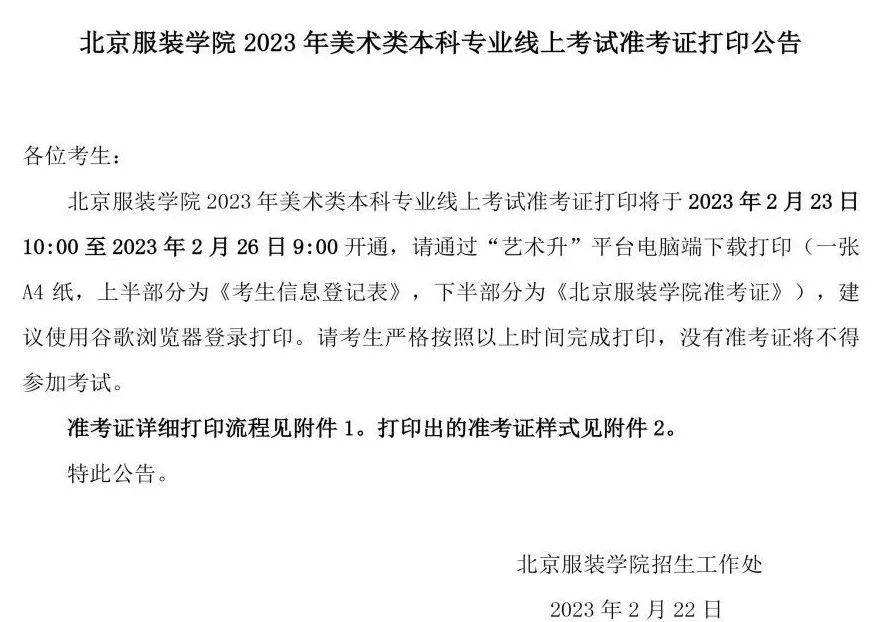 北京服装学院 2023 年美术类本科专业线上考试准考证打印公告

各位考生：

北京服装学院 2023 年美术类本科专业线上考试准考证打印将于 2023 年 2 月 23 日 10:00 至 2023 年 2 月 26 日 9:00 开通，请通过“艺术升”平台电脑端下载打印（一张 A4 纸，上半部分为《考生信息登记表》，下半部分为《北京服装学院准考证》），建议使用谷歌浏览器登录打印。请考生严格按照以上时间完成打印，没有准考证将不得参加考试。

准考证详细打印流程见附件 1。打印出的准考证样式见附件 2。

特此公告。

北京服装学院招生工作处

2023 年 2 月 22 日